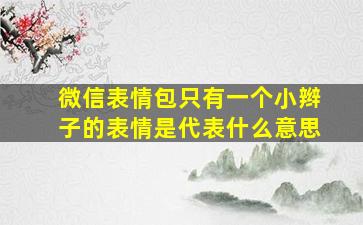 微信表情包只有一个小辫子的表情是代表什么意思